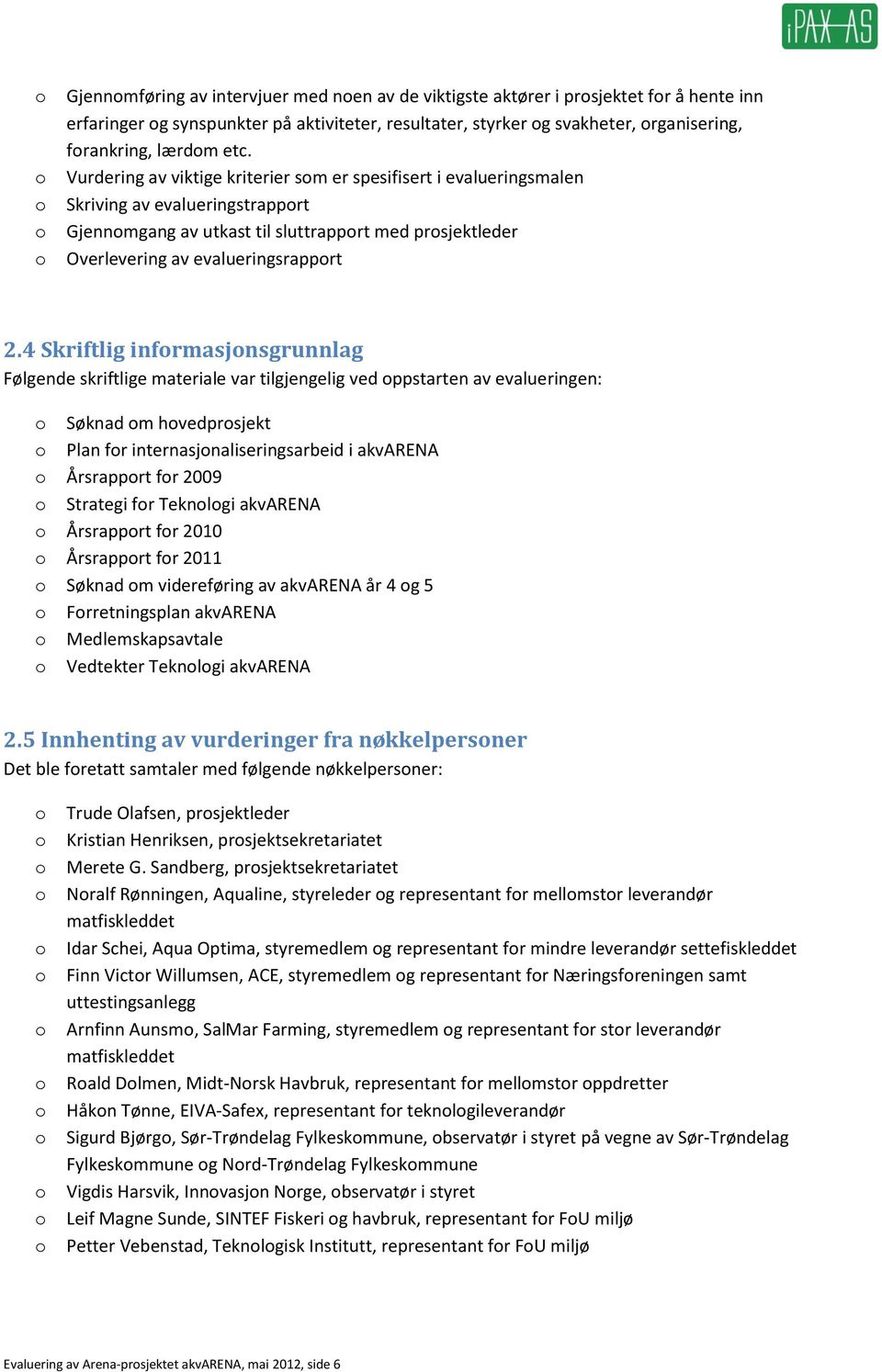 iPAX AS

o Gjennomføring av intervjuer med noen av de viktigste aktører i prosjektet for å hente inn erfaringer og synspunkter på aktiviteter, resultater, styrker og svakheter, organisering, forankring, lærdom etc.
o Vurdering av viktige kriterier som er spesifisert i evalueringsmalen
o Skriving av evalueringstrapport
o Gjennomgang av utkast til sluttrapport med prosjektleder
o Overlevering av evalueringsrapport

2.4 Skriftlig informasjonsgrunnlag
Følgende skriftlige materiale var tilgjengelig ved oppstarten av evalueringen:

o Søknad om hovedprosjekt
o Plan for internasjonaliseringsarbeid i akvARENA
o Årsrapport for 2009
o Strategi for Teknologi akvARENA
o Årsrapport for 2010
o Årsrapport for 2011
o Søknad om videreføring av akvARENA år 4 og 5
o Forretningsplan akvARENA
o Medlemskapsavtale
o Vedtekter Teknologi akvARENA

2.5 Innhenting av vurderinger fra nøkkelpersoner
Det ble foretatt samtaler med følgende nøkkelpersoner:

o Trude Olafsen, prosjektleder
o Kristian Henriksen, prosjektsekretariatet
o Merete G. Sandberg, prosjektsekretariatet
o Noralf Rønningen, Aqualine, styreleder og representant for mellomstor leverandør matfiskleddet
o Idar Schei, Aqua Optima, styremedlem og representant for mindre leverandør settefiskleddet
o Finn Victor Willumsen, ACE, styremedlem og representant for Næringsforeningen samt uttestingsanlegg
o Arnfinn Aunsmo, SalMar Farming, styremedlem og representant for stor leverandør matfiskleddet
o Roald Dolmen, Midt-Norsk Havbruk, representant for mellomstor oppdretter
o Håkon Tønne, EIVA-Safex, representant for teknologileverandør
o Sigurd Bjørgo, Sør-Trøndelag Fylkeskommune, observatør i styret på vegne av Sør-Trøndelag Fylkeskommune og Nord-Trøndelag Fylkeskommune
o Vigdis Harsvik, Innovasjon Norge, observatør i styret
o Leif Magne Sunde, SINTEF Fiskeri og havbruk, representant for FoU miljø
o Petter Vebenstad, Teknologisk Institutt, representant for FoU miljø

Evaluering av Arena-prosjektet akvARENA, mai 2012, side 6